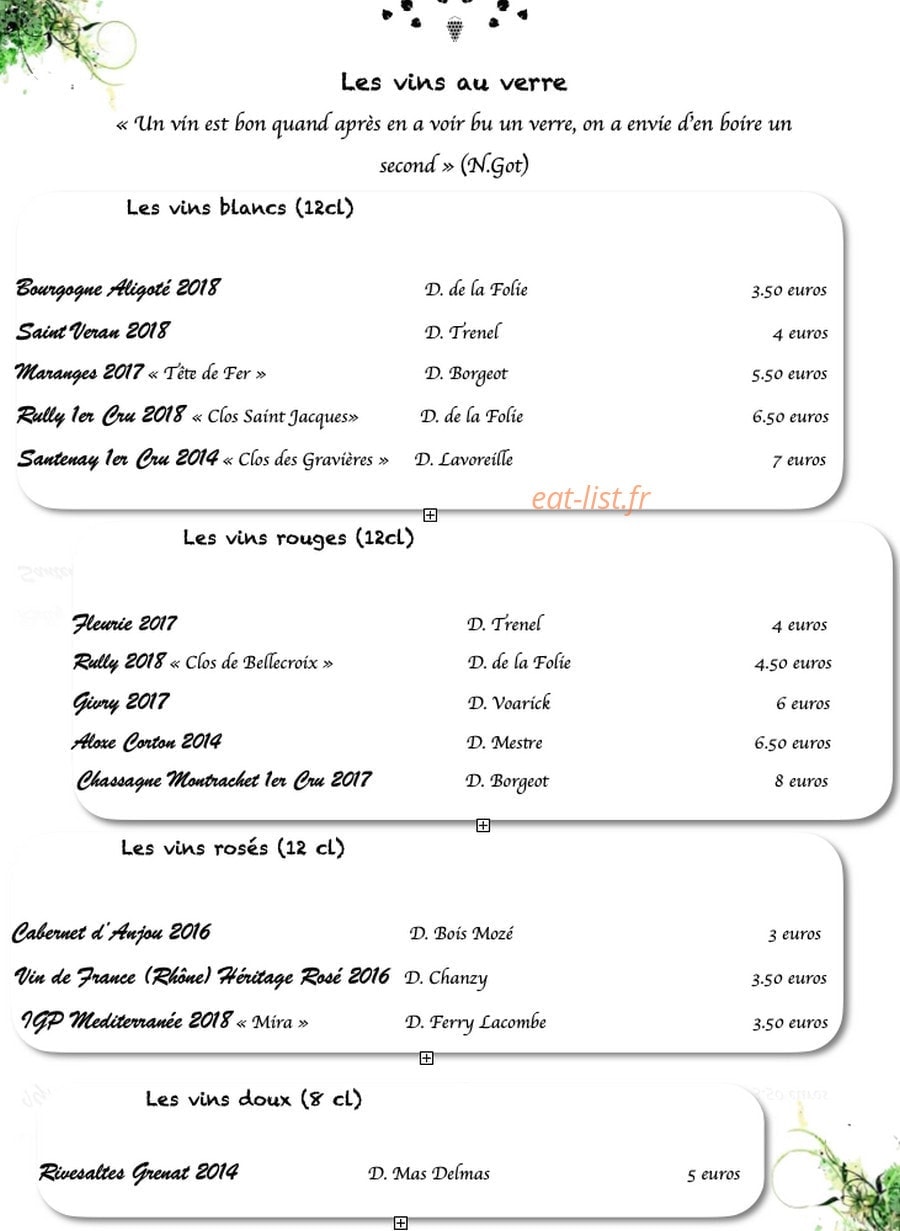 Les vins au verre

« Un vin est bon quand après en a voir bu un verre, on a envie d'en boire un second » (N.Got)

Les vins blancs (12cl)

Bourgogne Aligoté 2018 D. de la Folie 3.50 euros
Saint Veran 2018 D. Trenel 4 euros
Maranges 2017 « Tête de Fer » D. Borgeot 5.50 euros
Rully 1er Cru 2018 « Clos Saint Jacques» D. de la Folie 6.50 euros
Santenay 1er Cru 2014 « Clos des Gravières » D. Lavoreille 7 euros

Les vins rouges (12cl)

Fleurie 2017 D. Trenel 4 euros
Rully 2018 « Clos de Bellecroix » D. de la Folie 4.50 euros
Givry 2017 D. Voarick 6 euros
Aloxe Corton 2014 D. Mestre 6.50 euros
Chassagne Montrachet 1er Cru 2017 D. Borgeot 8 euros

Les vins rosés (12 cl)

Cabernet d'Anjou 2016 D. Bois Mozé 3 euros
Vin de France (Rhône) Héritage Rosé 2016 D. Chanzy 3.50 euros
IGP Mediterranée 2018 « Mira » D. Ferry Lacombe 3.50 euros

Les vins doux (8 cl)

Rivesaltes Grenat 2014 D. Mas Delmas 5 euros

eat-list.fr